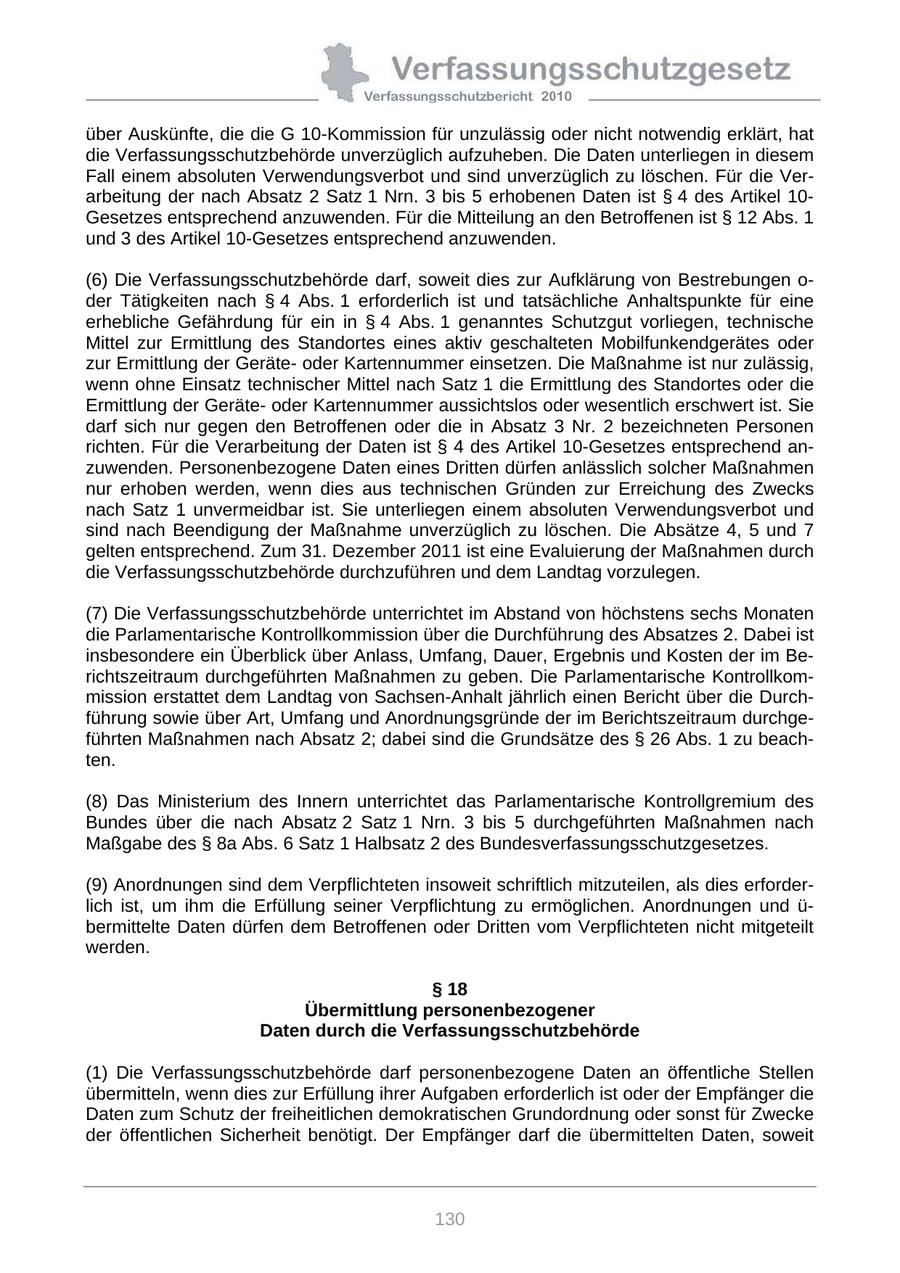 Verfassungsschutzgesetz
Verfassungsschutzbericht 2010

über Auskünfte, die die G 10-Kommission für unzulässig oder nicht notwendig erklärt, hat die Verfassungsschutzbehörde unverzüglich aufzuheben. Die Daten unterliegen in diesem Fall einem absoluten Verwendungsverbot und sind unverzüglich zu löschen. Für die Verarbeitung der nach Absatz 2 Satz 1 Nrn. 3 bis 5 erhobenen Daten ist § 4 des Artikel 10-Gesetzes entsprechend anzuwenden. Für die Mitteilung an den Betroffenen ist § 12 Abs. 1 und 3 des Artikel 10-Gesetzes entsprechend anzuwenden.

(6) Die Verfassungsschutzbehörde darf, soweit dies zur Aufklärung von Bestrebungen oder Tätigkeiten nach § 4 Abs. 1 erforderlich ist und tatsächliche Anhaltspunkte für eine erhebliche Gefährdung für ein in § 4 Abs. 1 genanntes Schutzgut vorliegen, technische Mittel zur Ermittlung des Standortes eines aktiv geschalteten Mobilfunkendgerätes oder zur Ermittlung der Geräte- oder Kartennummer einsetzen. Die Maßnahme ist nur zulässig, wenn ohne Einsatz technischer Mittel nach Satz 1 die Ermittlung des Standortes oder die Ermittlung der Geräte- oder Kartennummer aussichtslos oder wesentlich erschwert ist. Sie darf sich nur gegen den Betroffenen oder die in Absatz 3 Nr. 2 bezeichneten Personen richten. Für die Verarbeitung der Daten ist § 4 des Artikel 10-Gesetzes entsprechend anzuwenden. Personenbezogene Daten eines Dritten dürfen anlässlich solcher Maßnahmen nur erhoben werden, wenn dies aus technischen Gründen zur Erreichung des Zwecks nach Satz 1 unvermeidbar ist. Sie unterliegen einem absoluten Verwendungsverbot und sind nach Beendigung der Maßnahme unverzüglich zu löschen. Die Absätze 4, 5 und 7 gelten entsprechend. Zum 31. Dezember 2011 ist eine Evaluierung der Maßnahmen durch die Verfassungsschutzbehörde durchzuführen und dem Landtag vorzulegen.

(7) Die Verfassungsschutzbehörde unterrichtet im Abstand von höchstens sechs Monaten die Parlamentarische Kontrollkommission über die Durchführung des Absatzes 2. Dabei ist insbesondere ein Überblick über Anlass, Umfang, Dauer, Ergebnis und Kosten der im Berichtszeitraum durchgeführten Maßnahmen zu geben. Die Parlamentarische Kontrollkommission erstattet dem Landtag von Sachsen-Anhalt jährlich einen Bericht über die Durchführung sowie über Art, Umfang und Anordnungsgründe der im Berichtszeitraum durchgeführten Maßnahmen nach Absatz 2; dabei sind die Grundsätze des § 26 Abs. 1 zu beachten.

(8) Das Ministerium des Innern unterrichtet das Parlamentarische Kontrollgremium des Bundes über die nach Absatz 2 Satz 1 Nrn. 3 bis 5 durchgeführten Maßnahmen nach Maßgabe des § 8a Abs. 6 Satz 1 Halbsatz 2 des Bundesverfassungsschutzgesetzes.

(9) Anordnungen sind dem Verpflichteten insoweit schriftlich mitzuteilen, als dies erforderlich ist, um ihm die Erfüllung seiner Verpflichtung zu ermöglichen. Anordnungen und übermittelte Daten dürfen dem Betroffenen oder Dritten vom Verpflichteten nicht mitgeteilt werden.

§ 18
Übermittlung personenbezogener
Daten durch die Verfassungsschutzbehörde

(1) Die Verfassungsschutzbehörde darf personenbezogene Daten an öffentliche Stellen übermitteln, wenn dies zur Erfüllung ihrer Aufgaben erforderlich ist oder der Empfänger die Daten zum Schutz der freiheitlichen demokratischen Grundordnung oder sonst für Zwecke der öffentlichen Sicherheit benötigt. Der Empfänger darf die übermittelten Daten, soweit

130